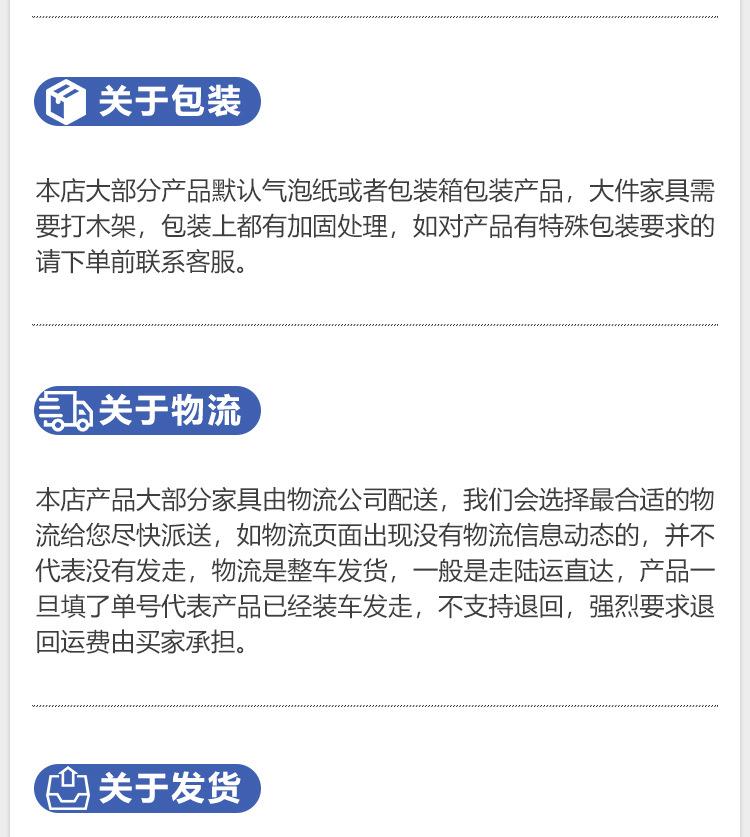 关于包装

本店大部分产品默认气泡纸或者包装箱包装产品，大件家具需要打木架，包装上都有加固处理，如对产品有特殊包装要求的请下单前联系客服。

关于物流

本店产品大部分家具由物流公司配送，我们会选择最合适的物流给您尽快派送，如物流页面出现没有物流信息动态的，并不代表没有发走，物流是整车发货，一般是走陆运直达，产品一旦填了单号代表产品已经装车发走，不支持退回，强烈要求退回运费由买家承担。

关于发货